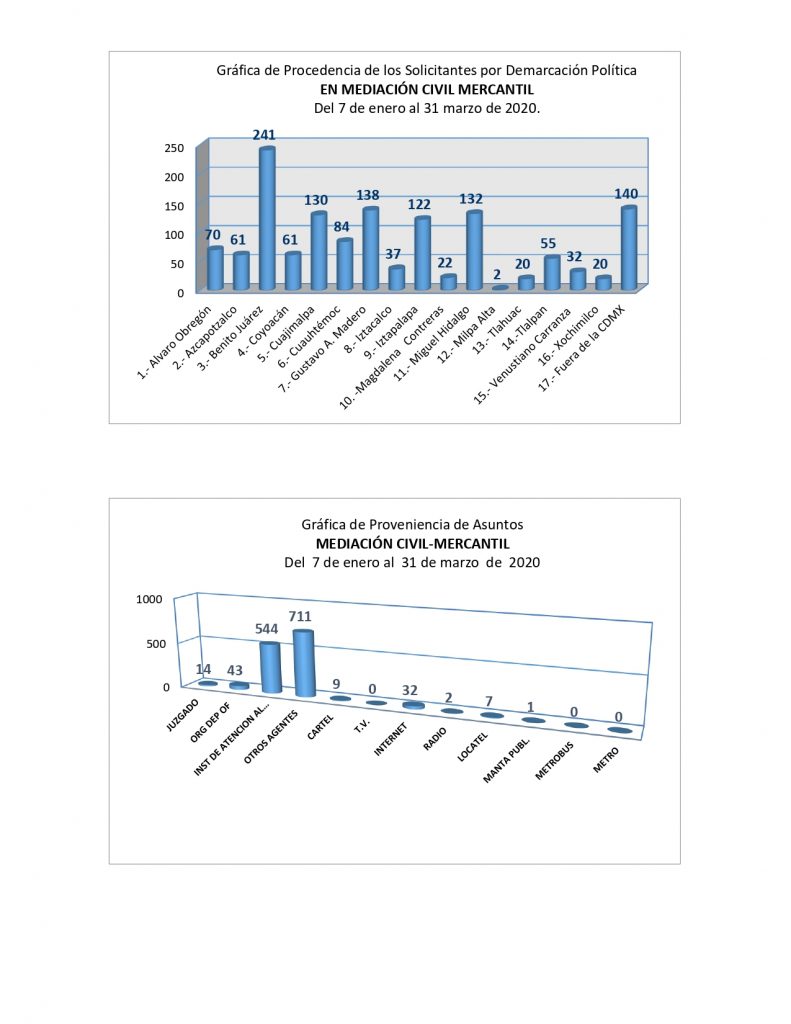 Gráfica de Procedencia de los Solicitantes por Demarcación Política
EN MEDIACIÓN CIVIL MERCANTIL
Del 7 de enero al 31 marzo de 2020.

250
200
150
100
50
0

70 61 241 61 130 84 138 37 122 22 132 2 20 55 32 20 140

1.- Alvaro Obregón
2.- Azcapotzalco
3.- Benito Juárez
4.- Coyoacán
5.- Cuajimalpa
6.- Cuauhtémoc
7.- Gustavo A. Madero
8.- Iztacalco
9.- Iztapalapa
10.-Magdalena Contreras
11.- Miguel Hidalgo
12.- Milpa Alta
13.- Tlahuac
14.-Tlalpan
15.- Venustiano Carranza
16.- Xochimilco
17.- Fuera de la CDMX

Gráfica de Proveniencia de Asuntos
MEDIACIÓN CIVIL-MERCANTIL
Del 7 de enero al 31 de marzo de 2020

1000
500
0

14 43 544 711 9 0 32 2 7 1 0 0

JUZGADO
ORG DEP OF
INST DE ATENCION AL...
OTROS AGENTES
CARTEL
T.V.
INTERNET
RADIO
LOCATEL
MANTA PUBL.
METROBUS
METRO